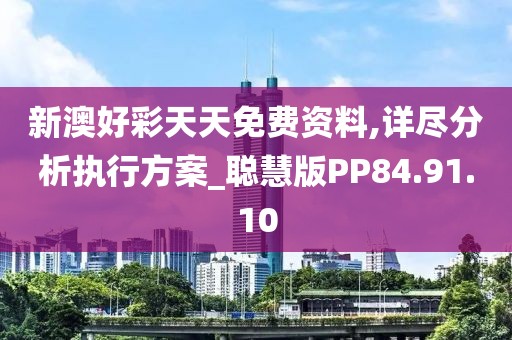 新澳好彩天天免费资料,详尽分析执行方案_聪慧版PP84.91.10